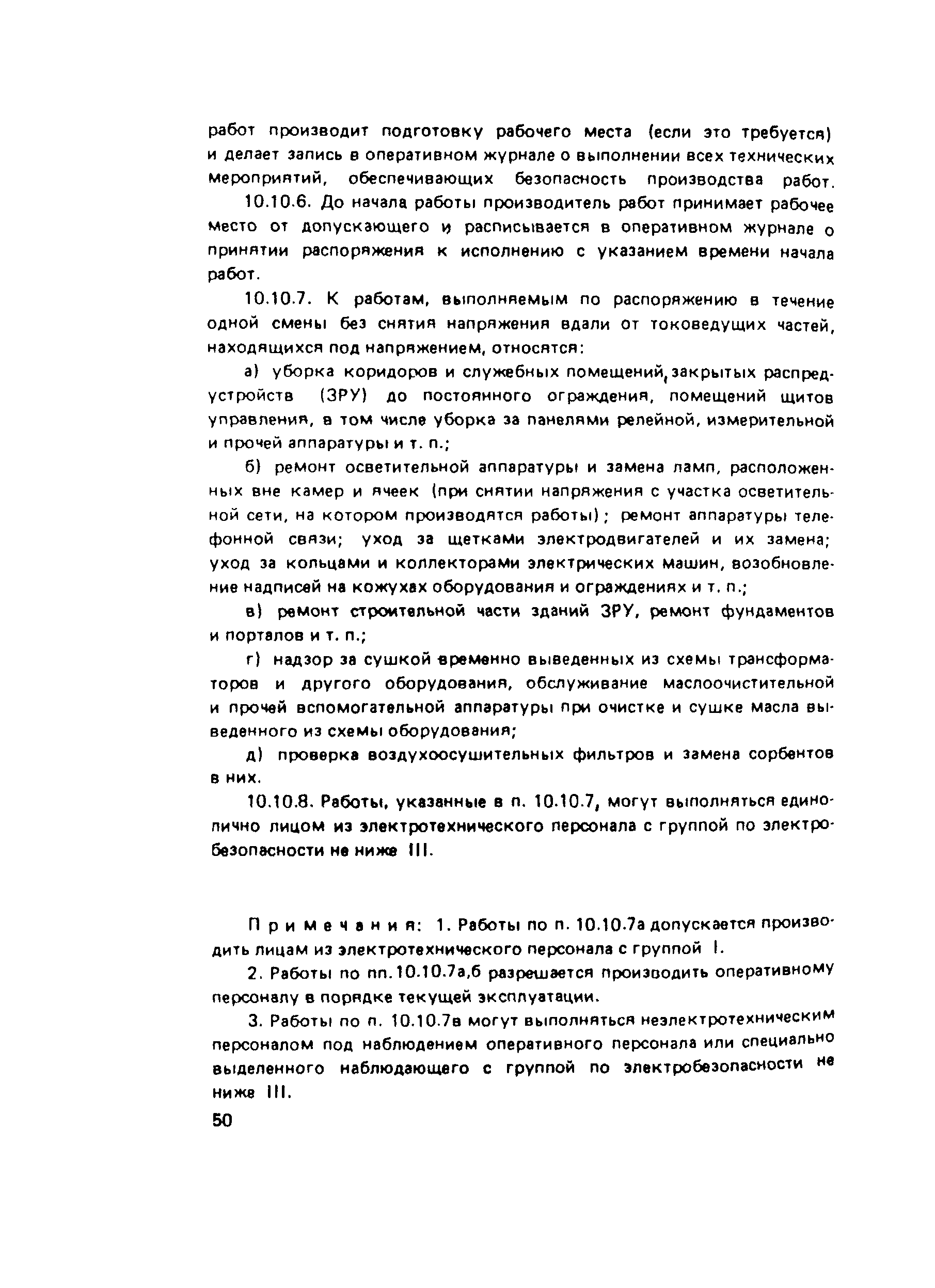 работ производит подготовку рабочего места (если это требуется) и делает запись в оперативном журнале о выполнении всех технических мероприятий, обеспечивающих безопасность производства работ.

10.10.6. До начала работы производитель работ принимает рабочее место от допускающего и расписывается в оперативном журнале о принятии распоряжения к исполнению с указанием времени начала работ.

10.10.7. К работам, выполняемым по распоряжению в течение одной смены без снятия напряжения вдали от токоведущих частей, находящихся под напряжением, относятся:

а) уборка коридоров и служебных помещений, закрытых распредустройств (ЗРУ) до постоянного ограждения, помещений щитов управления, в том числе уборка за панелями релейной, измерительной и прочей аппаратуры и т. п.;

б) ремонт осветительной аппаратуры и замена ламп, расположенных вне камер и ячеек (при снятии напряжения с участка осветительной сети, на котором производятся работы); ремонт аппаратуры телефонной связи; уход за щетками электродвигателей и их замена; уход за кольцами и коллекторами электрических машин, возобновление надписей на кожухах оборудования и ограждениях и т. п.;

в) ремонт строительной части зданий ЗРУ, ремонт фундаментов и порталов и т. п.;

г) надзор за сушкой временно выведенных из схемы трансформаторов и другого оборудования, обслуживание маслоочистительной и прочей вспомогательной аппаратуры при очистке и сушке масла выведенного из схемы оборудования;

д) проверка воздухоосушительных фильтров и замена сорбентов в них.

10.10.8. Работы, указанные в п. 10.10.7, могут выполняться единолично лицом из электротехнического персонала с группой по электробезопасности не ниже III.

Примечания: 1. Работы по п. 10.10.7а допускается производить лицам из электротехнического персонала с группой I.

2. Работы по пп.10.10.7а,б разрешается производить оперативному персоналу в порядке текущей эксплуатации.

3. Работы по п. 10.10.7в могут выполняться неэлектротехническим персоналом под наблюдением оперативного персонала или специально выделенного наблюдающего с группой по электробезопасности не ниже III.

50